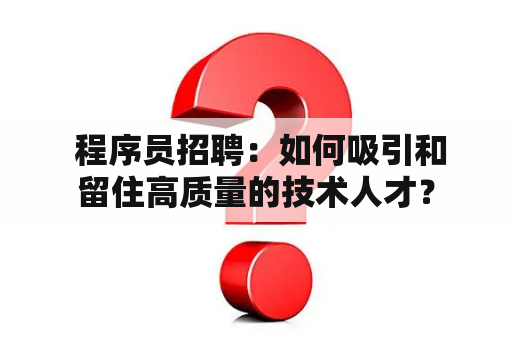 程序员招聘：如何吸引和留住高质量的技术人才？